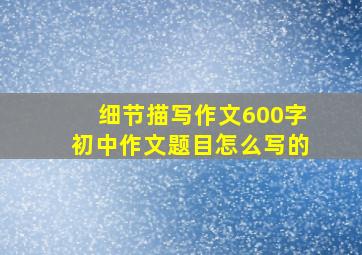 细节描写作文600字
初中作文题目怎么写的